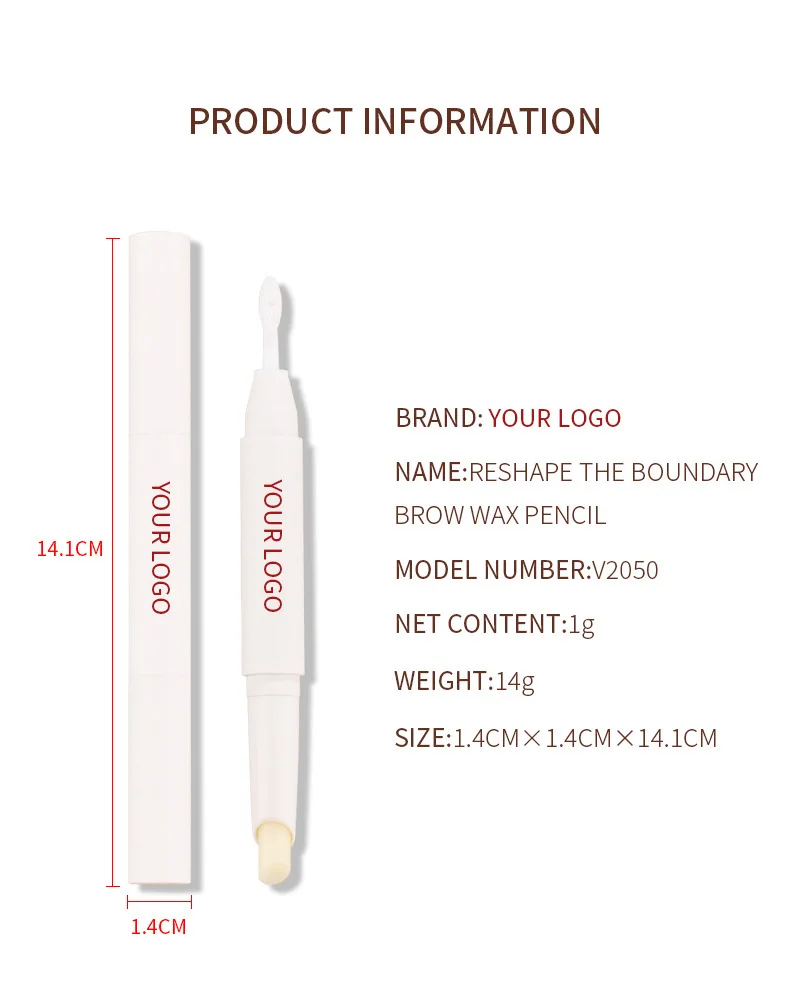 PRODUCT INFORMATION

14.1CM

YOUR LOGO

YOUR LOGO

1.4CM

BRAND: YOUR LOGO

NAME:RESHAPE THE BOUNDARY BROW WAX PENCIL

MODEL NUMBER:V2050

NET CONTENT:1g

WEIGHT:14g

SIZE:1.4CM×1.4CM×14.1CM